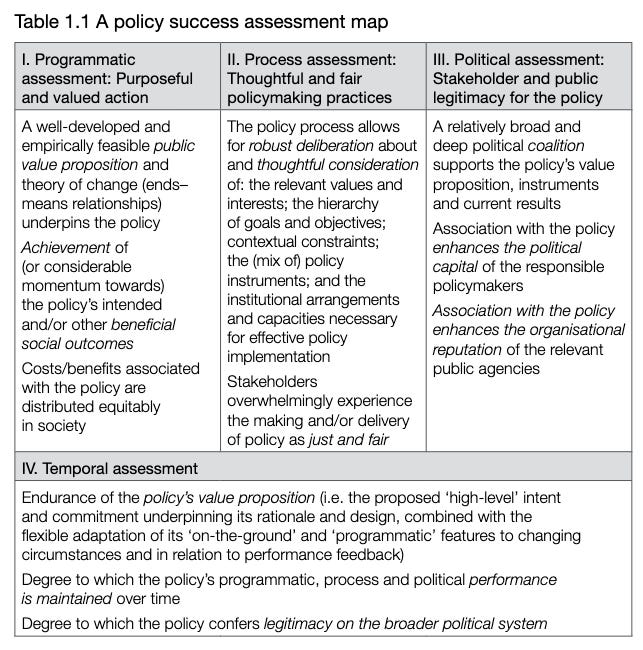 Table 1.1 A policy success assessment map

| I. Programmatic assessment: Purposeful and valued action | II. Process assessment: Thoughtful and fair policymaking practices | III. Political assessment: Stakeholder and public legitimacy for the policy |
|---|---|---|
| A well-developed and empirically feasible public value proposition and theory of change (ends–means relationships) underpins the policy Achievement of (or considerable momentum towards) the policy's intended and/or other beneficial social outcomes Costs/benefits associated with the policy are distributed equitably in society | The policy process allows for robust deliberation about and thoughtful consideration of: the relevant values and interests; the hierarchy of goals and objectives; contextual constraints; the (mix of) policy instruments; and the institutional arrangements and capacities necessary for effective policy implementation Stakeholders overwhelmingly experience the making and/or delivery of policy as just and fair | A relatively broad and deep political coalition supports the policy's value proposition, instruments and current results Association with the policy enhances the political capital of the responsible policymakers Association with the policy enhances the organisational reputation of the relevant public agencies |
| IV. Temporal assessment | | |
| Endurance of the policy's value proposition (i.e. the proposed 'high-level' intent and commitment underpinning its rationale and design, combined with the flexible adaptation of its 'on-the-ground' and 'programmatic' features to changing circumstances and in relation to performance feedback) Degree to which the policy's programmatic, process and political performance is maintained over time Degree to which the policy confers legitimacy on the broader political system | | |